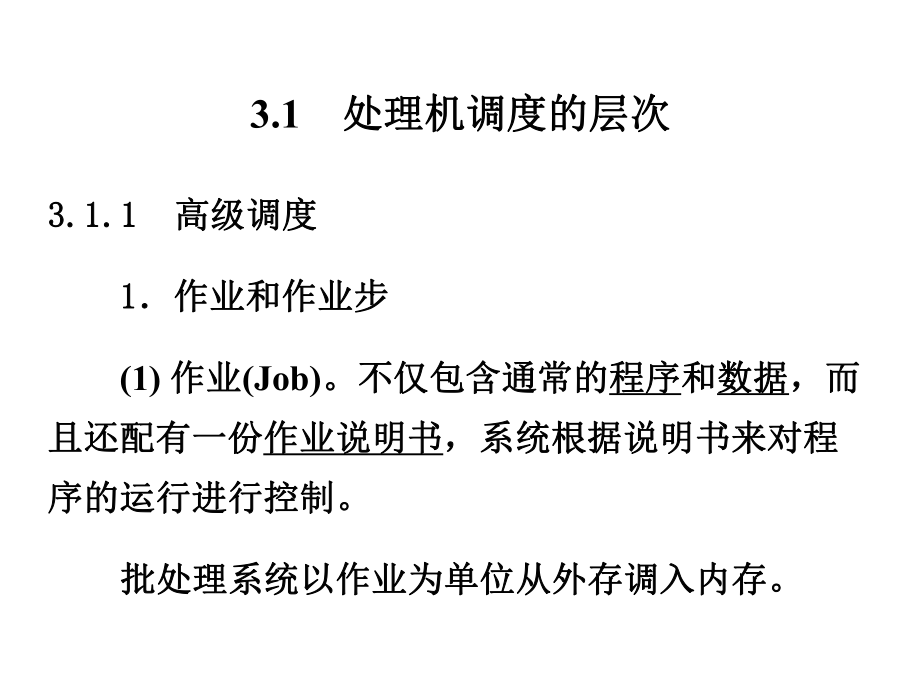 3.1　处理机调度的层次

3.1.1　高级调度

1．作业和作业步

(1) 作业(Job)。不仅包含通常的程序和数据，而且还配有一份作业说明书，系统根据说明书来对程序的运行进行控制。

批处理系统以作业为单位从外存调入内存。